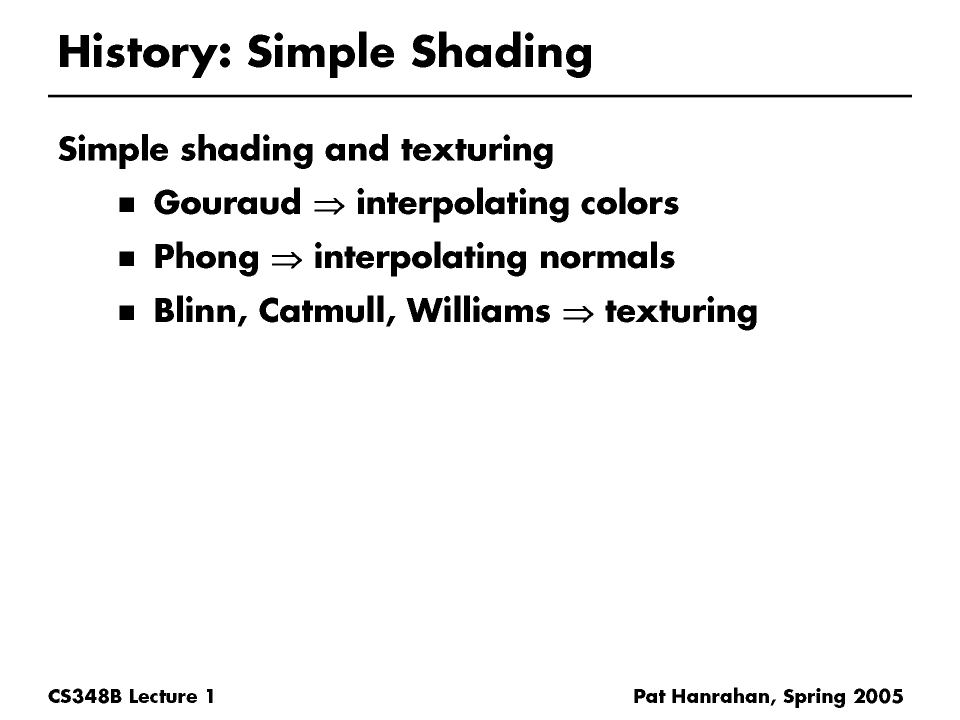 History: Simple Shading

Simple shading and texturing

- Gouraud $\Rightarrow$ interpolating colors
- Phong $\Rightarrow$ interpolating normals
- Blinn, Catmull, Williams $\Rightarrow$ texturing

CS348B Lecture 1

Pat Hanrahan, Spring 2005